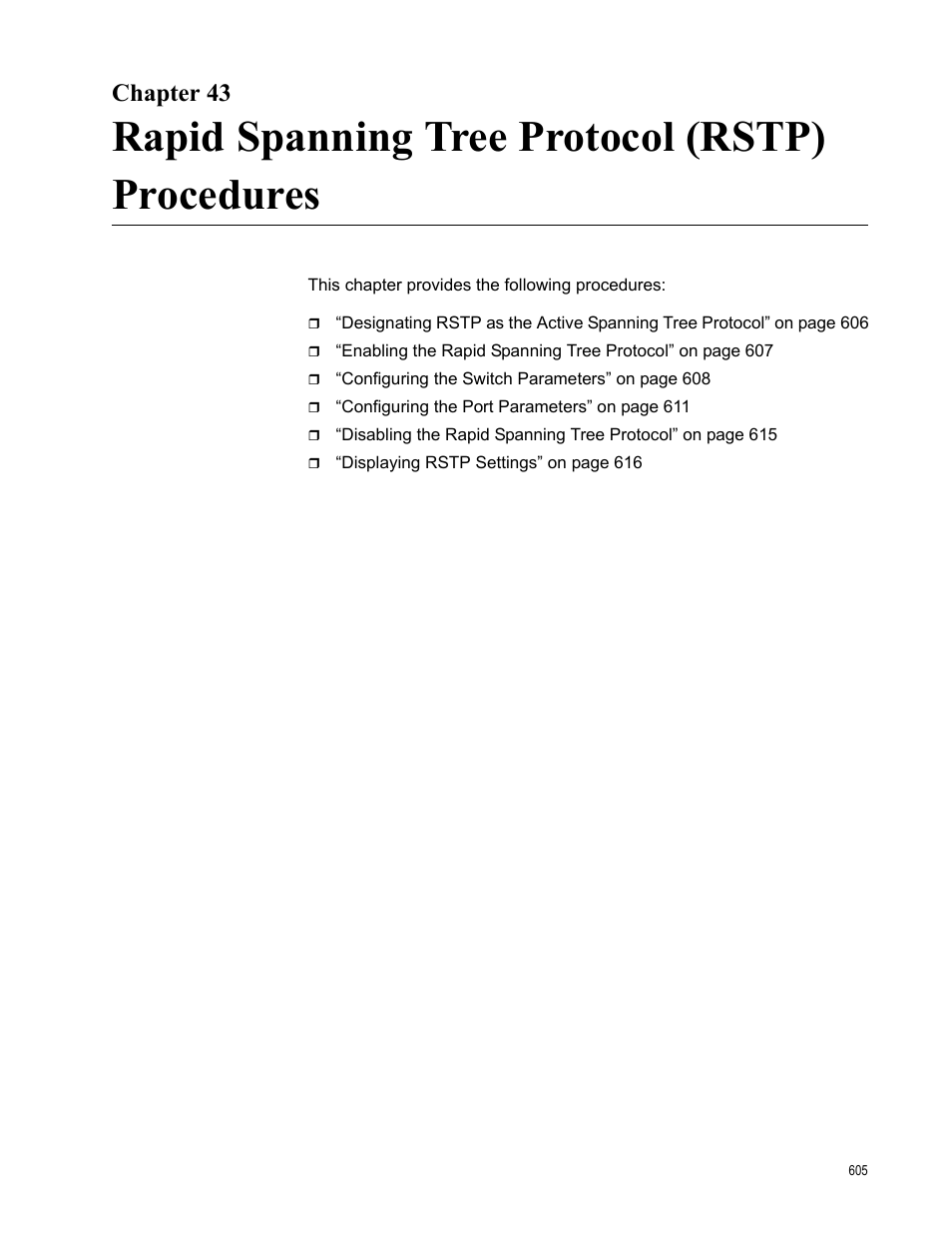 Chapter 43
Rapid Spanning Tree Protocol (RSTP) Procedures

This chapter provides the following procedures:

❒ “Designating RSTP as the Active Spanning Tree Protocol” on page 606
❒ “Enabling the Rapid Spanning Tree Protocol” on page 607
❒ “Configuring the Switch Parameters” on page 608
❒ “Configuring the Port Parameters” on page 611
❒ “Disabling the Rapid Spanning Tree Protocol” on page 615
❒ “Displaying RSTP Settings” on page 616

605